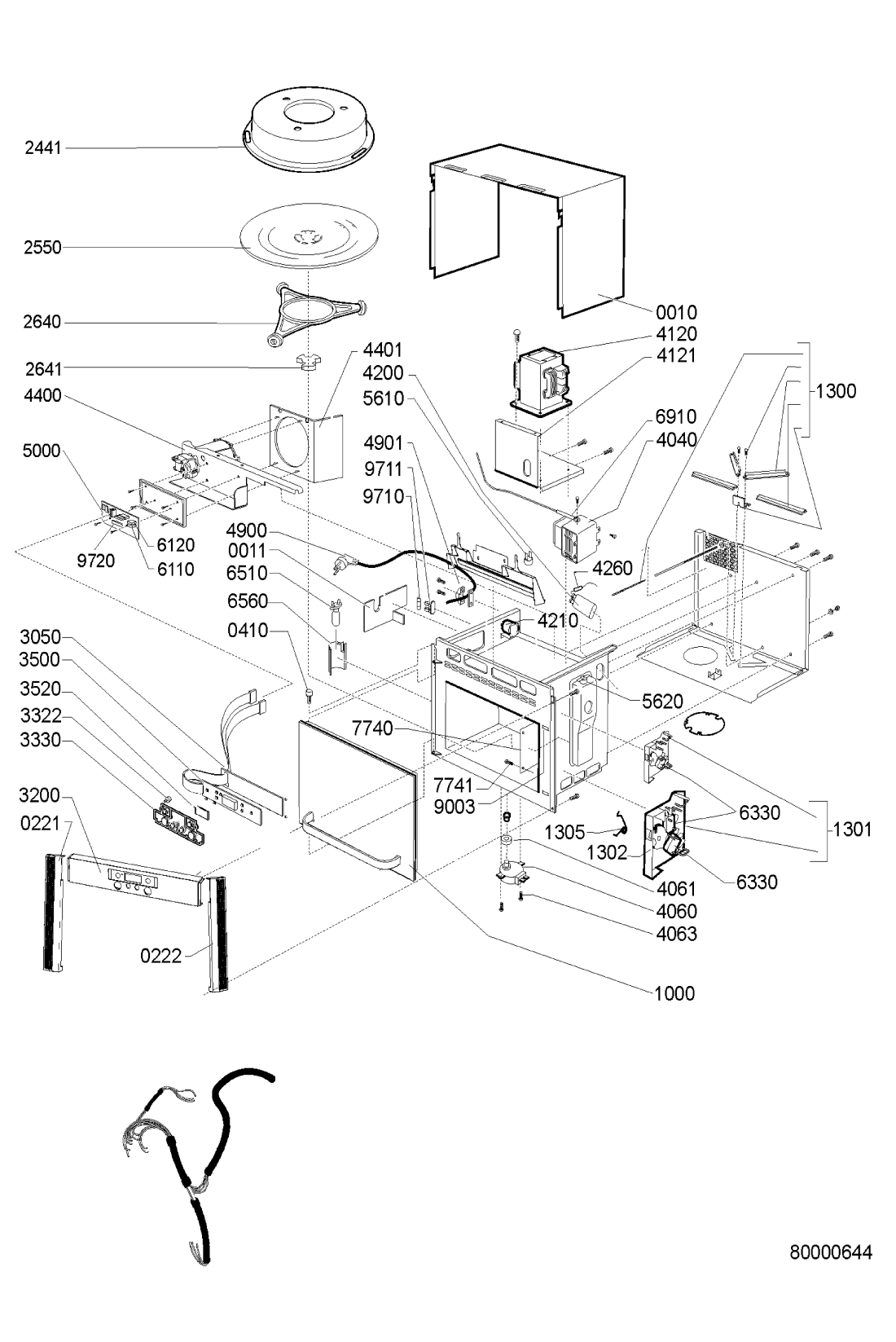 2441
2550
2640
2641
4400
5000
9720
6120
6110
4401
4200
5610
4901
9711
9710
4900
0011
6510
6560
0410
3050
3500
3520
3322
3330
3200
0221
0222
0010
4120
4121
6910
4040
1300
4260
4210
5620
7740
7741
9003
1305
1302
6330
6330
1301
4061
4060
4063
1000
80000644